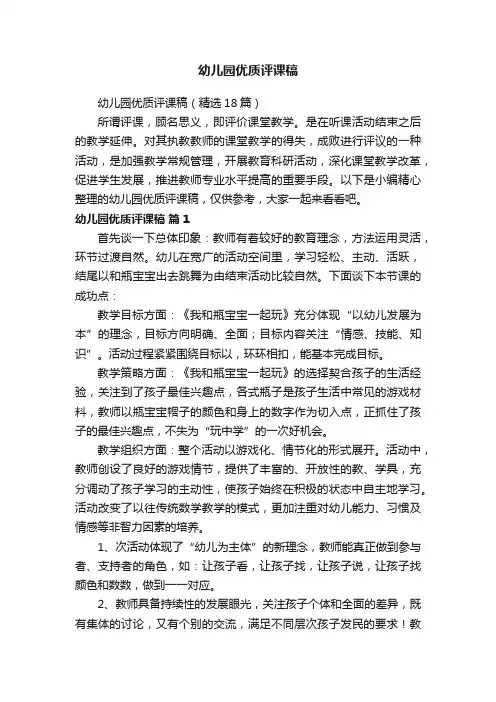 幼儿园优质评课稿

幼儿园优质评课稿（精选18篇）

所谓评课，顾名思义，即评价课堂教学。是在听课活动结束之后的教学延伸。对其执教教师的课堂教学的得失，成败进行评议的一种活动，是加强教学常规管理，开展教育科研活动，深化课堂教学改革，促进学生发展，推进教师专业水平提高的重要手段。以下是小编精心整理的幼儿园优质评课稿，仅供参考，大家一起来看看吧。

幼儿园优质评课稿 篇1

首先谈一下总体印象：教师有着较好的教育理念，方法运用灵活，环节过渡自然。幼儿在宽广的活动空间里，学习轻松、主动、活跃，结尾以和瓶宝宝出去跳舞为由结束活动比较自然。下面谈下本节课的成功点：

教学目标方面：《我和瓶宝宝一起玩》充分体现“以幼儿发展为本”的理念，目标方向明确、全面；目标内容关注“情感、技能、知识”。活动过程紧紧围绕目标以，环环相扣，能基本完成目标。

教学策略方面：《我和瓶宝宝一起玩》的选择契合孩子的生活经验，关注到了孩子最佳兴趣点，各式瓶子是孩子生活中常见的游戏材料，教师以瓶宝宝帽子的颜色和身上的数字作为切入点，正抓住了孩子的最佳兴趣点，不失为“玩中学”的一次好机会。

教学组织方面：整个活动以游戏化、情节化的形式展开。活动中，教师创设了良好的游戏情节，提供了丰富的、开放性的教、学具，充分调动了孩子学习的主动性，使孩子始终在积极的状态中自主地学习。活动改变了以往传统数学教学的模式，更加注重对幼儿能力、习惯及情感等非智力因素的培养。

1、次活动体现了“幼儿为主体”的新理念，教师能真正做到参与者、支持者的角色，如：让孩子看，让孩子找，让孩子说，让孩子找颜色和数数，做到一一对应。

2、教师具备持续性的发展眼光，关注孩子个体和全面的差异，既有集体的讨论，又有个别的交流，满足不同层次孩子发民的要求！教